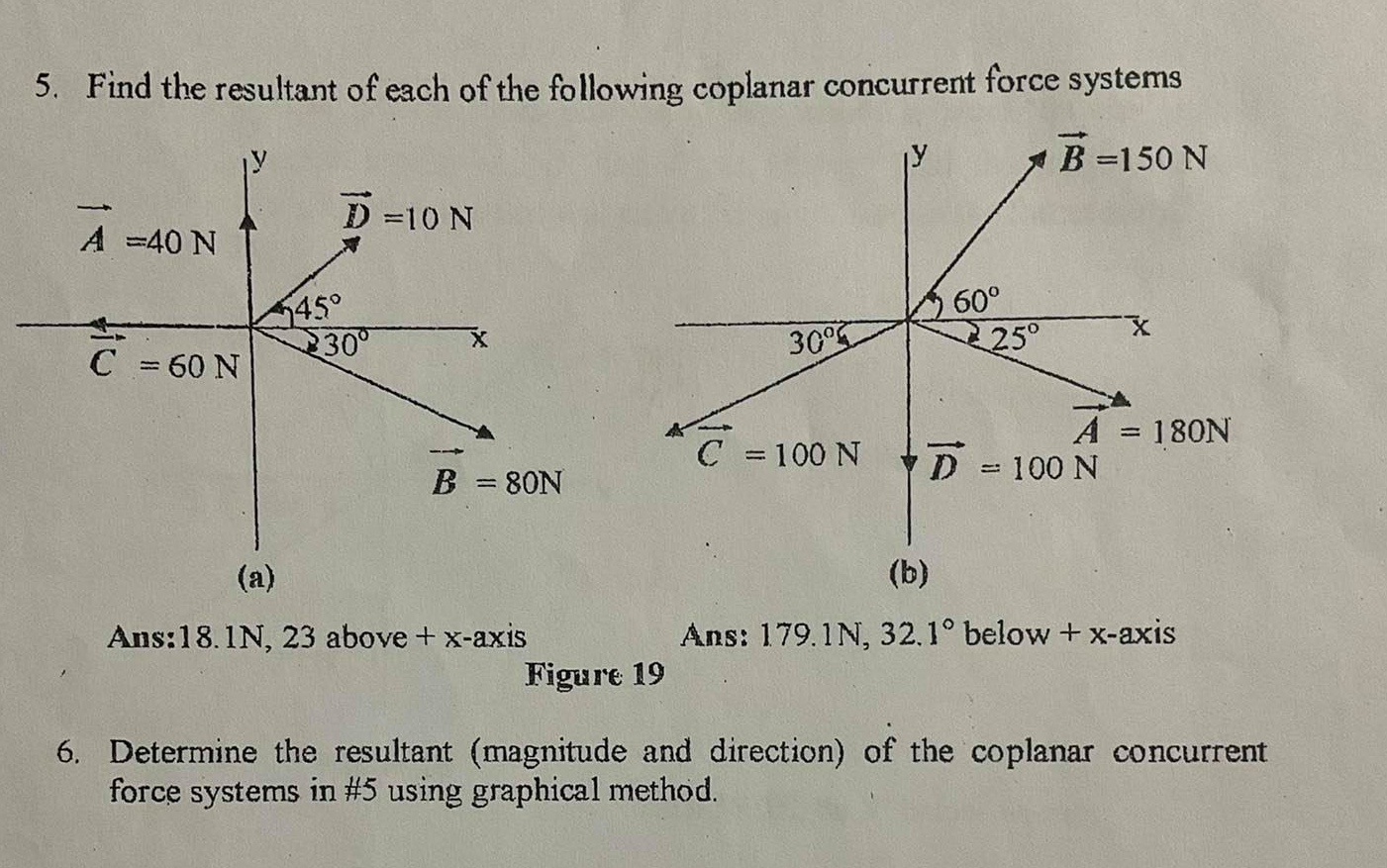 5. Find the resultant of each of the following coplanar concurrent force systems

y

$\vec{A}$ =40 N

$\vec{D}$ =10 N

45°

30°

x

$\vec{C}$ = 60 N

$\vec{B}$ = 80N

(a)

Ans:18.1N, 23 above + x-axis

y

$\vec{B}$ =150 N

60°

25°

x

30°

$\vec{A}$ = 180N

$\vec{C}$ = 100 N

$\vec{D}$ = 100 N

(b)

Ans: 179.1N, 32.1° below + x-axis

Figure 19

6. Determine the resultant (magnitude and direction) of the coplanar concurrent force systems in #5 using graphical method.